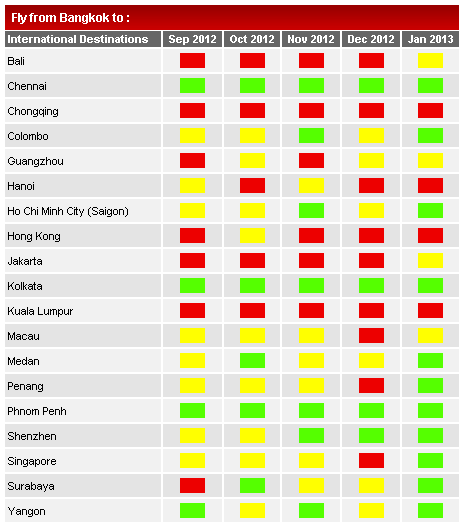 Fly from Bangkok to :

| International Destinations | Sep 2012 | Oct 2012 | Nov 2012 | Dec 2012 | Jan 2013 |
|---|---|---|---|---|---|
| Bali | | | | | |
| Chennai | | | | | |
| Chongqing | | | | | |
| Colombo | | | | | |
| Guangzhou | | | | | |
| Hanoi | | | | | |
| Ho Chi Minh City (Saigon) | | | | | |
| Hong Kong | | | | | |
| Jakarta | | | | | |
| Kolkata | | | | | |
| Kuala Lumpur | | | | | |
| Macau | | | | | |
| Medan | | | | | |
| Penang | | | | | |
| Phnom Penh | | | | | |
| Shenzhen | | | | | |
| Singapore | | | | | |
| Surabaya | | | | | |
| Yangon | | | | | |